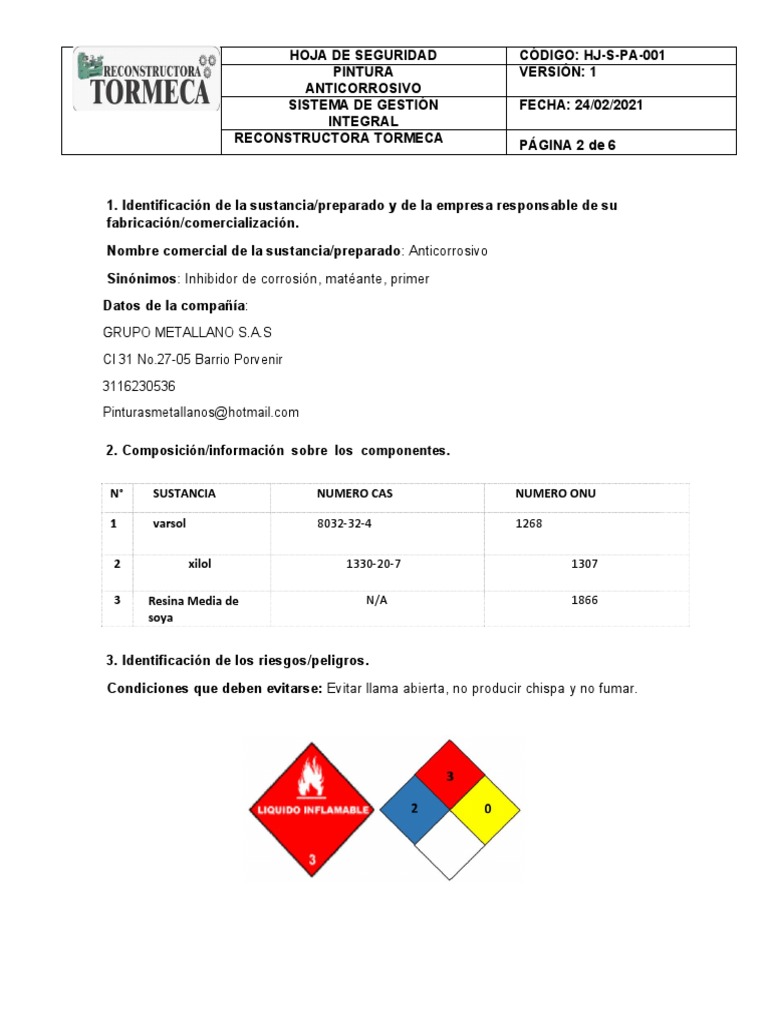 | RECONSTRUCTORA TORMECA | HOJA DE SEGURIDAD | CÓDIGO: HJ-S-PA-001 |
|---|---|---|
| | PINTURA ANTICORROSIVO | VERSIÓN: 1 |
| | SISTEMA DE GESTIÓN INTEGRAL | FECHA: 24/02/2021 |
| | RECONSTRUCTORA TORMECA | PÁGINA 2 de 6 |

1. Identificación de la sustancia/preparado y de la empresa responsable de su fabricación/comercialización.

Nombre comercial de la sustancia/preparado: Anticorrosivo

Sinónimos: Inhibidor de corrosión, matéante, primer

Datos de la compañía:

GRUPO METALLANO S.A.S

Cl 31 No.27-05 Barrio Porvenir

3116230536

Pinturasmetallanos@hotmail.com

2. Composición/información sobre los componentes.

| N° | SUSTANCIA | NUMERO CAS | NUMERO ONU |
|---|---|---|---|
| 1 | varsol | 8032-32-4 | 1268 |
| 2 | xilol | 1330-20-7 | 1307 |
| 3 | Resina Media de soya | N/A | 1866 |

3. Identificación de los riesgos/peligros.

Condiciones que deben evitarse: Evitar llama abierta, no producir chispa y no fumar.

LIQUIDO INFLAMABLE
3

3
2
0